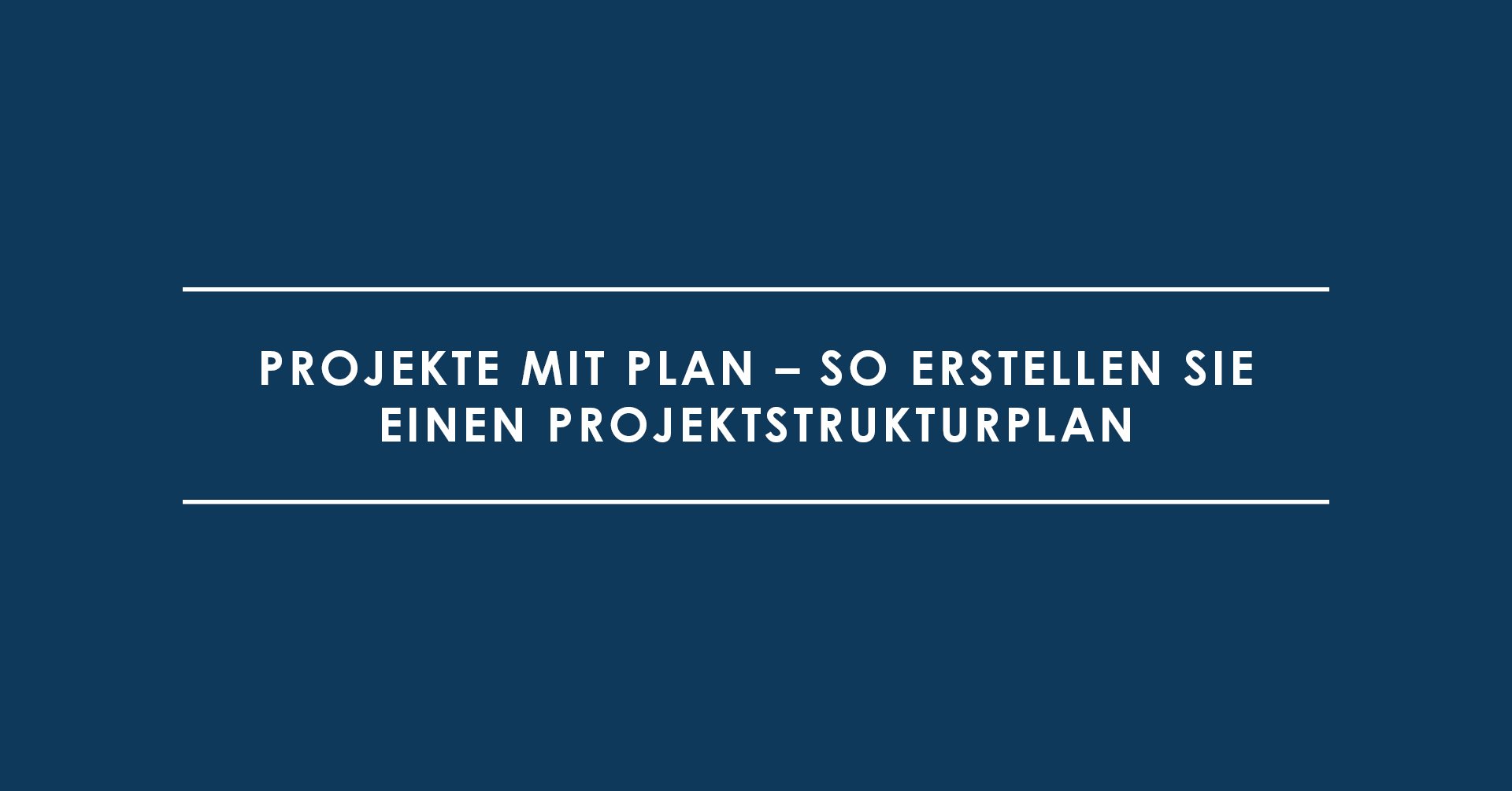 PROJEKTE MIT PLAN – SO ERSTELLEN SIE EINEN PROJEKTSTRUKTURPLAN